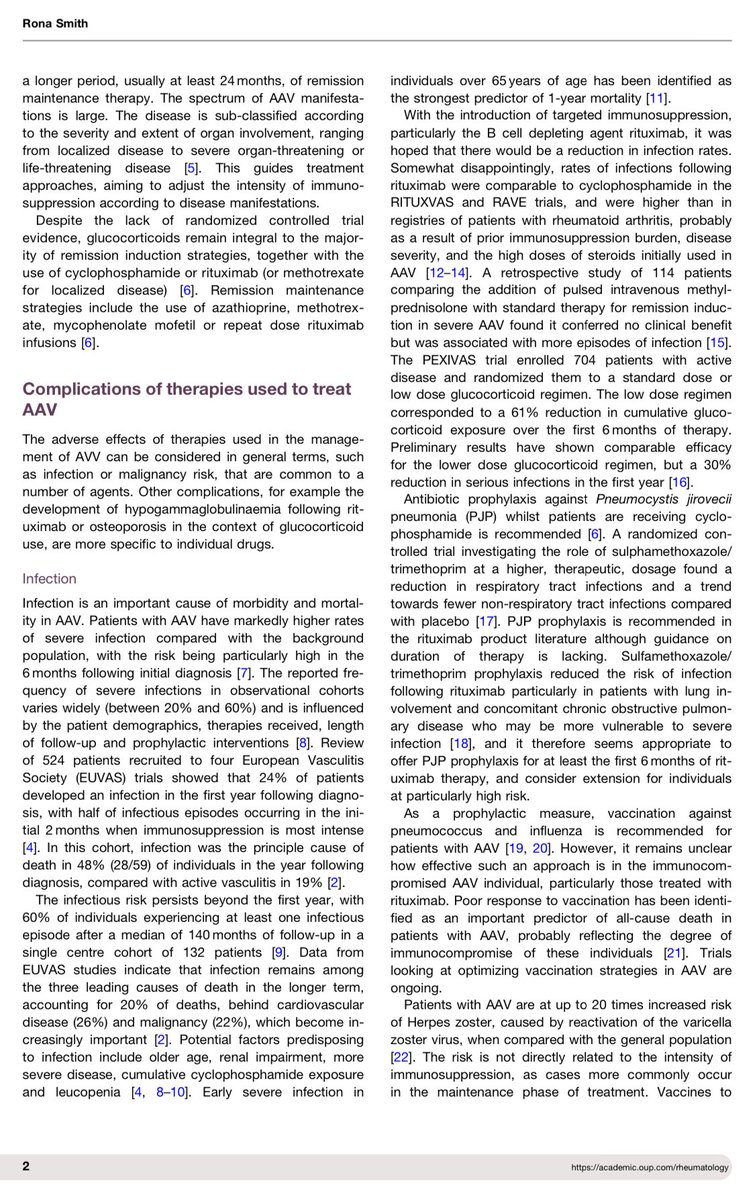 Rona Smith

a longer period, usually at least 24 months, of remission maintenance therapy. The spectrum of AAV manifestations is large. The disease is sub-classified according to the severity and extent of organ involvement, ranging from localized disease to severe organ-threatening or life-threatening disease [5]. This guides treatment approaches, aiming to adjust the intensity of immunosuppression according to disease manifestations.

Despite the lack of randomized controlled trial evidence, glucocorticoids remain integral to the majority of remission induction strategies, together with the use of cyclophosphamide or rituximab (or methotrexate for localized disease) [6]. Remission maintenance strategies include the use of azathioprine, methotrexate, mycophenolate mofetil or repeat dose rituximab infusions [6].

Complications of therapies used to treat AAV

The adverse effects of therapies used in the management of AVV can be considered in general terms, such as infection or malignancy risk, that are common to a number of agents. Other complications, for example the development of hypogammaglobulinaemia following rituximab or osteoporosis in the context of glucocorticoid use, are more specific to individual drugs.

Infection

Infection is an important cause of morbidity and mortality in AAV. Patients with AAV have markedly higher rates of severe infection compared with the background population, with the risk being particularly high in the 6 months following initial diagnosis [7]. The reported frequency of severe infections in observational cohorts varies widely (between 20% and 60%) and is influenced by the patient demographics, therapies received, length of follow-up and prophylactic interventions [8]. Review of 524 patients recruited to four European Vasculitis Society (EUVAS) trials showed that 24% of patients developed an infection in the first year following diagnosis, with half of infectious episodes occurring in the initial 2 months when immunosuppression is most intense [4]. In this cohort, infection was the principle cause of death in 48% (28/59) of individuals in the year following diagnosis, compared with active vasculitis in 19% [2].

The infectious risk persists beyond the first year, with 60% of individuals experiencing at least one infectious episode after a median of 140 months of follow-up in a single centre cohort of 132 patients [9]. Data from EUVAS studies indicate that infection remains among the three leading causes of death in the longer term, accounting for 20% of deaths, behind cardiovascular disease (26%) and malignancy (22%), which become increasingly important [2]. Potential factors predisposing to infection include older age, renal impairment, more severe disease, cumulative cyclophosphamide exposure and leucopenia [4, 8–10]. Early severe infection in individuals over 65 years of age has been identified as the strongest predictor of 1-year mortality [11].

With the introduction of targeted immunosuppression, particularly the B cell depleting agent rituximab, it was hoped that there would be a reduction in infection rates. Somewhat disappointingly, rates of infections following rituximab were comparable to cyclophosphamide in the RITUXVAS and RAVE trials, and were higher than in registries of patients with rheumatoid arthritis, probably as a result of prior immunosuppression burden, disease severity, and the high doses of steroids initially used in AAV [12–14]. A retrospective study of 114 patients comparing the addition of pulsed intravenous methylprednisolone with standard therapy for remission induction in severe AAV found it conferred no clinical benefit but was associated with more episodes of infection [15]. The PEXIVAS trial enrolled 704 patients with active disease and randomized them to a standard dose or low dose glucocorticoid regimen. The low dose regimen corresponded to a 61% reduction in cumulative glucocorticoid exposure over the first 6 months of therapy. Preliminary results have shown comparable efficacy for the lower dose glucocorticoid regimen, but a 30% reduction in serious infections in the first year [16].

Antibiotic prophylaxis against Pneumocystis jirovecii pneumonia (PJP) whilst patients are receiving cyclophosphamide is recommended [6]. A randomized controlled trial investigating the role of sulphamethoxazole/trimethoprim at a higher, therapeutic, dosage found a reduction in respiratory tract infections and a trend towards fewer non-respiratory tract infections compared with placebo [17]. PJP prophylaxis is recommended in the rituximab product literature although guidance on duration of therapy is lacking. Sulfamethoxazole/trimethoprim prophylaxis reduced the risk of infection following rituximab particularly in patients with lung involvement and concomitant chronic obstructive pulmonary disease who may be more vulnerable to severe infection [18], and it therefore seems appropriate to offer PJP prophylaxis for at least the first 6 months of rituximab therapy, and consider extension for individuals at particularly high risk.

As a prophylactic measure, vaccination against pneumococcus and influenza is recommended for patients with AAV [19, 20]. However, it remains unclear how effective such an approach is in the immunocompromised AAV individual, particularly those treated with rituximab. Poor response to vaccination has been identified as an important predictor of all-cause death in patients with AAV, probably reflecting the degree of immunocompromise of these individuals [21]. Trials looking at optimizing vaccination strategies in AAV are ongoing.

Patients with AAV are at up to 20 times increased risk of Herpes zoster, caused by reactivation of the varicella zoster virus, when compared with the general population [22]. The risk is not directly related to the intensity of immunosuppression, as cases more commonly occur in the maintenance phase of treatment. Vaccines to

2 https://academic.oup.com/rheumatology